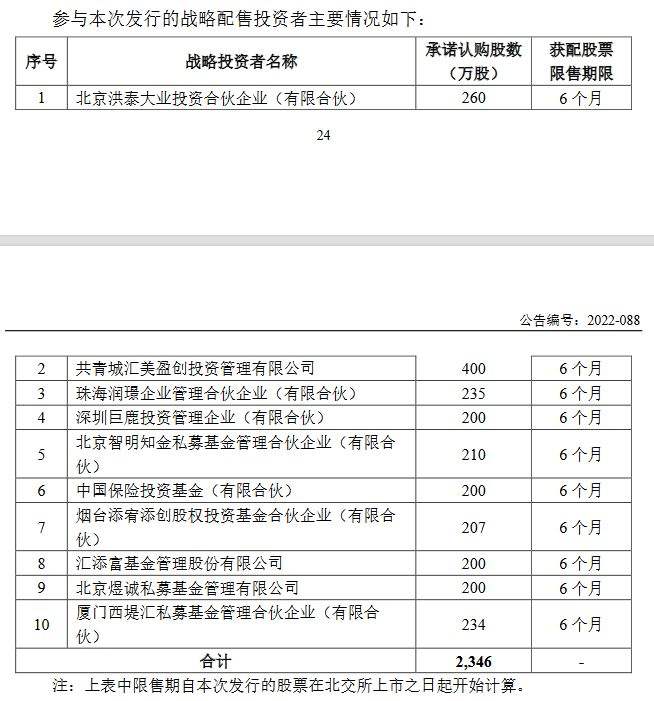 参与本次发行的战略配售投资者主要情况如下：

| 序号 | 战略投资者名称 | 承诺认购股数（万股） | 获配股票限售期限 |
|---|---|---|---|
| 1 | 北京洪泰大业投资合伙企业（有限合伙） | 260 | 6个月 |

24

公告编号：2022-088

| 2 | 共青城汇美盈创投资管理有限公司 | 400 | 6个月 |
|---|---|---|---|
| 3 | 珠海润璟企业管理合伙企业（有限合伙） | 235 | 6个月 |
| 4 | 深圳巨鹿投资管理企业（有限合伙） | 200 | 6个月 |
| 5 | 北京智明知金私募基金管理合伙企业（有限合伙） | 210 | 6个月 |
| 6 | 中国保险投资基金（有限合伙） | 200 | 6个月 |
| 7 | 烟台添宥添创股权投资基金合伙企业（有限合伙） | 207 | 6个月 |
| 8 | 汇添富基金管理股份有限公司 | 200 | 6个月 |
| 9 | 北京煜诚私募基金管理有限公司 | 200 | 6个月 |
| 10 | 厦门西堤汇私募基金管理合伙企业（有限合伙） | 234 | 6个月 |
| 合计 | | 2,346 | - |

注：上表中限售期自本次发行的股票在北交所上市之日起开始计算。